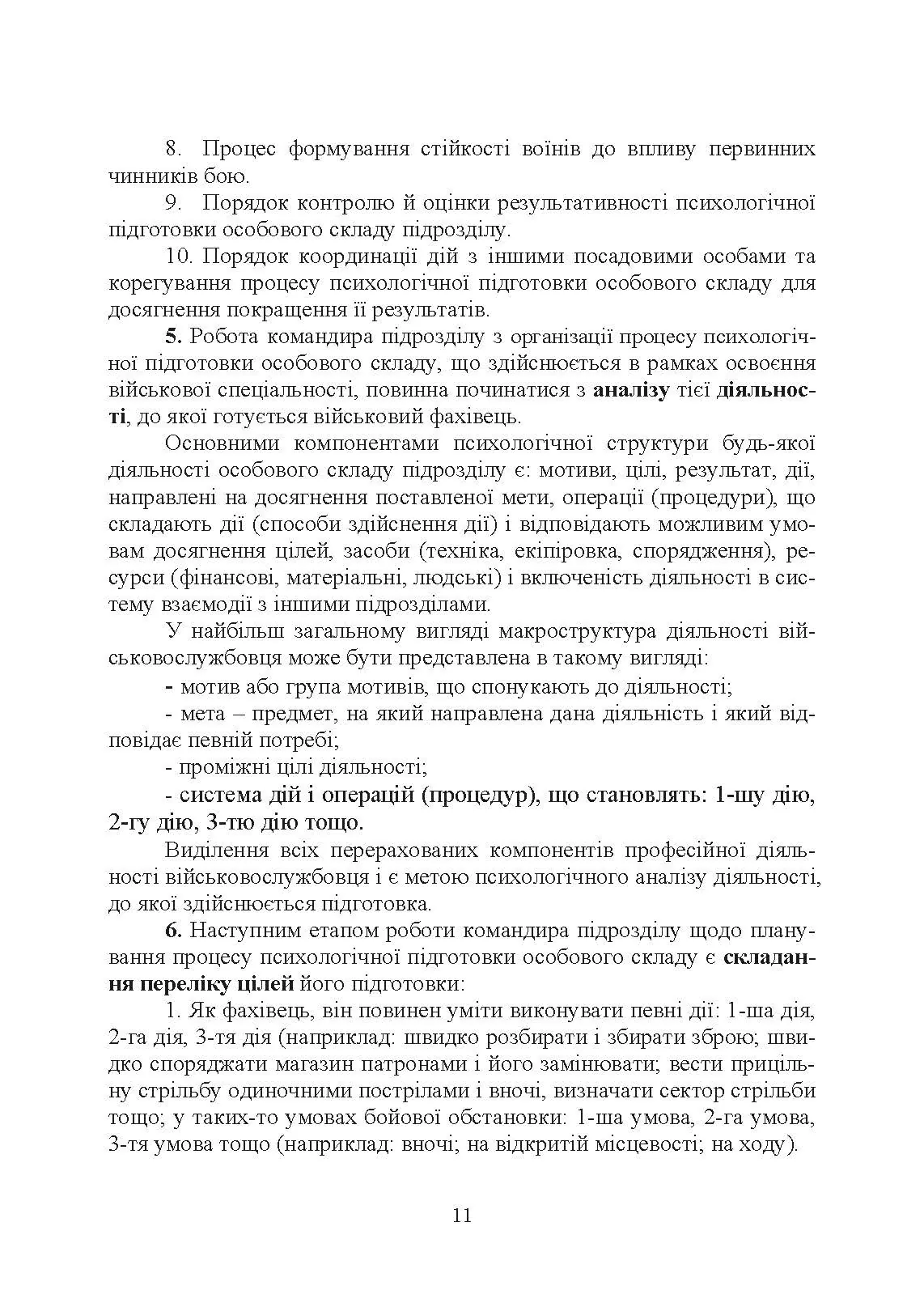 8. Процес формування стійкості воїнів до впливу первинних чинників бою.

9. Порядок контролю й оцінки результативності психологічної підготовки особового складу підрозділу.

10. Порядок координації дій з іншими посадовими особами та корегування процесу психологічної підготовки особового складу для досягнення покращення її результатів.

5. Робота командира підрозділу з організації процесу психологічної підготовки особового складу, що здійснюється в рамках освоєння військової спеціальності, повинна починатися з аналізу тієї діяльності, до якої готується військовий фахівець.

Основними компонентами психологічної структури будь-якої діяльності особового складу підрозділу є: мотиви, цілі, результат, дії, направлені на досягнення поставленої мети, операції (процедури), що складають дії (способи здійснення дії) і відповідають можливим умовам досягнення цілей, засоби (техніка, екіпіровка, спорядження), ресурси (фінансові, матеріальні, людські) і включеність діяльності в систему взаємодії з іншими підрозділами.

У найбільш загальному вигляді макроструктура діяльності військовослужбовця може бути представлена в такому вигляді:

- мотив або група мотивів, що спонукають до діяльності;

- мета – предмет, на який направлена дана діяльність і який відповідає певній потребі;

- проміжні цілі діяльності;

- система дій і операцій (процедур), що становлять: 1-шу дію, 2-гу дію, 3-тю дію тощо.

Виділення всіх перерахованих компонентів професійної діяльності військовослужбовця і є метою психологічного аналізу діяльності, до якої здійснюється підготовка.

6. Наступним етапом роботи командира підрозділу щодо планування процесу психологічної підготовки особового складу є складання переліку цілей його підготовки:

1. Як фахівець, він повинен уміти виконувати певні дії: 1-ша дія, 2-га дія, 3-тя дія (наприклад: швидко розбирати і збирати зброю; швидко споряджати магазин патронами і його замінювати; вести прицільну стрільбу одиночними пострілами і вночі, визначати сектор стрільби тощо; у таких-то умовах бойової обстановки: 1-ша умова, 2-га умова, 3-тя умова тощо (наприклад: вночі; на відкритій місцевості; на ходу).

11